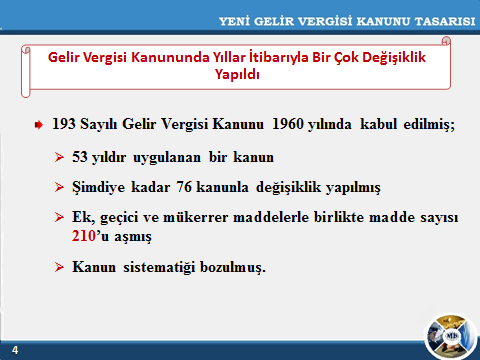 YENİ GELİR VERGİSİ KANUNU TASARISI

Gelir Vergisi Kanununda Yıllar İtibarıyla Bir Çok Değişiklik Yapıldı

193 Sayılı Gelir Vergisi Kanunu 1960 yılında kabul edilmiş;

53 yıldır uygulanan bir kanun

Şimdiye kadar 76 kanunla değişiklik yapılmış

Ek, geçici ve mükerrer maddelerle birlikte madde sayısı 210'u aşmış

Kanun sistematiği bozulmuş.

MB

4